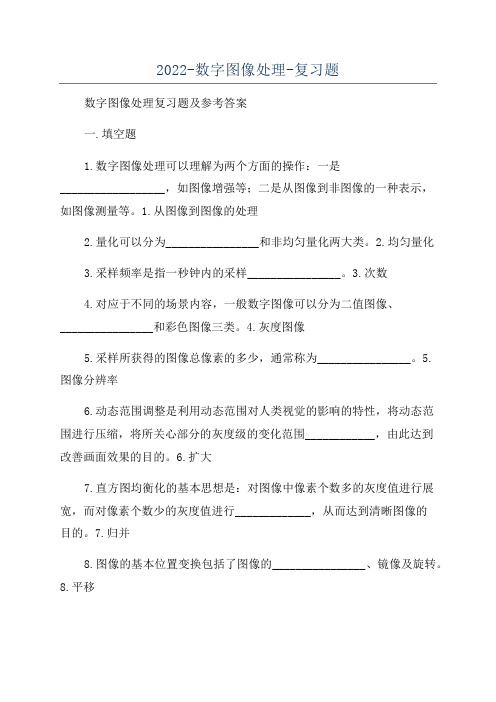 2022-数字图像处理-复习题

数字图像处理复习题及参考答案

一.填空题

1.数字图像处理可以理解为两个方面的操作：一是__________________，如图像增强等；二是从图像到非图像的一种表示，如图像测量等。1.从图像到图像的处理

2.量化可以分为________________和非均匀量化两大类。2.均匀量化

3.采样频率是指一秒钟内的采样________________。3.次数

4.对应于不同的场景内容，一般数字图像可以分为二值图像、________________和彩色图像三类。4.灰度图像

5.采样所获得的图像总像素的多少，通常称为________________。5.图像分辨率

6.动态范围调整是利用动态范围对人类视觉的影响的特性，将动态范围进行压缩，将所关心部分的灰度级的变化范围____________，由此达到改善画面效果的目的。6.扩大

7.直方图均衡化的基本思想是：对图像中像素个数多的灰度值进行展宽，而对像素个数少的灰度值进行_____________，从而达到清晰图像的目的。7.归并

8.图像的基本位置变换包括了图像的________________、镜像及旋转。8.平移